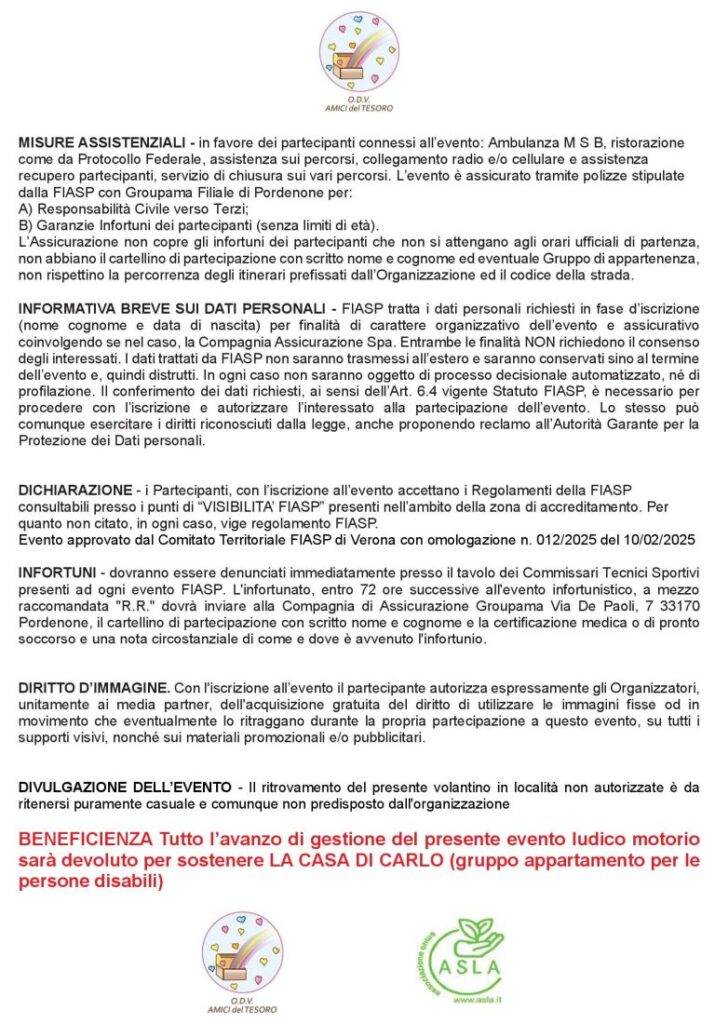 O.D.V.
AMICI del TESORO

MISURE ASSISTENZIALI - in favore dei partecipanti connessi all'evento: Ambulanza M S B, ristorazione come da Protocollo Federale, assistenza sui percorsi, collegamento radio e/o cellulare e assistenza recupero partecipanti, servizio di chiusura sui vari percorsi. L'evento è assicurato tramite polizze stipulate dalla FIASP con Groupama Filiale di Pordenone per:
A) Responsabilità Civile verso Terzi;
B) Garanzie Infortuni dei partecipanti (senza limiti di età).
L'Assicurazione non copre gli infortuni dei partecipanti che non si attengano agli orari ufficiali di partenza, non abbiano il cartellino di partecipazione con scritto nome e cognome ed eventuale Gruppo di appartenenza, non rispettino la percorrenza degli itinerari prefissati dall'Organizzazione ed il codice della strada.

INFORMATIVA BREVE SUI DATI PERSONALI - FIASP tratta i dati personali richiesti in fase d'iscrizione (nome cognome e data di nascita) per finalità di carattere organizzativo dell'evento e assicurativo coinvolgendo se nel caso, la Compagnia Assicurazione Spa. Entrambe le finalità NON richiedono il consenso degli interessati. I dati trattati da FIASP non saranno trasmessi all'estero e saranno conservati sino al termine dell'evento e, quindi distrutti. In ogni caso non saranno oggetto di processo decisionale automatizzato, né di profilazione. Il conferimento dei dati richiesti, ai sensi dell'Art. 6.4 vigente Statuto FIASP, è necessario per procedere con l'iscrizione e autorizzare l'interessato alla partecipazione dell'evento. Lo stesso può comunque esercitare i diritti riconosciuti dalla legge, anche proponendo reclamo all'Autorità Garante per la Protezione dei Dati personali.

DICHIARAZIONE - i Partecipanti, con l'iscrizione all'evento accettano i Regolamenti della FIASP consultabili presso i punti di "VISIBILITA' FIASP" presenti nell'ambito della zona di accreditamento. Per quanto non citato, in ogni caso, vige regolamento FIASP.
Evento approvato dal Comitato Territoriale FIASP di Verona con omologazione n. 012/2025 del 10/02/2025

INFORTUNI - dovranno essere denunciati immediatamente presso il tavolo dei Commissari Tecnici Sportivi presenti ad ogni evento FIASP. L'infortunato, entro 72 ore successive all'evento infortunistico, a mezzo raccomandata "R.R." dovrà inviare alla Compagnia di Assicurazione Groupama Via De Paoli, 7 33170 Pordenone, il cartellino di partecipazione con scritto nome e cognome e la certificazione medica o di pronto soccorso e una nota circostanziale di come e dove è avvenuto l'infortunio.

DIRITTO D'IMMAGINE. Con l'iscrizione all'evento il partecipante autorizza espressamente gli Organizzatori, unitamente ai media partner, dell'acquisizione gratuita del diritto di utilizzare le immagini fisse od in movimento che eventualmente lo ritraggano durante la propria partecipazione a questo evento, su tutti i supporti visivi, nonché sui materiali promozionali e/o pubblicitari.

DIVULGAZIONE DELL'EVENTO - Il ritrovamento del presente volantino in località non autorizzate è da ritenersi puramente casuale e comunque non predisposto dall'organizzazione

BENEFICIENZA Tutto l'avanzo di gestione del presente evento ludico motorio sarà devoluto per sostenere LA CASA DI CARLO (gruppo appartamento per le persone disabili)

O.D.V.
AMICI del TESORO

associazione onlus
ASLA
www.asla.it